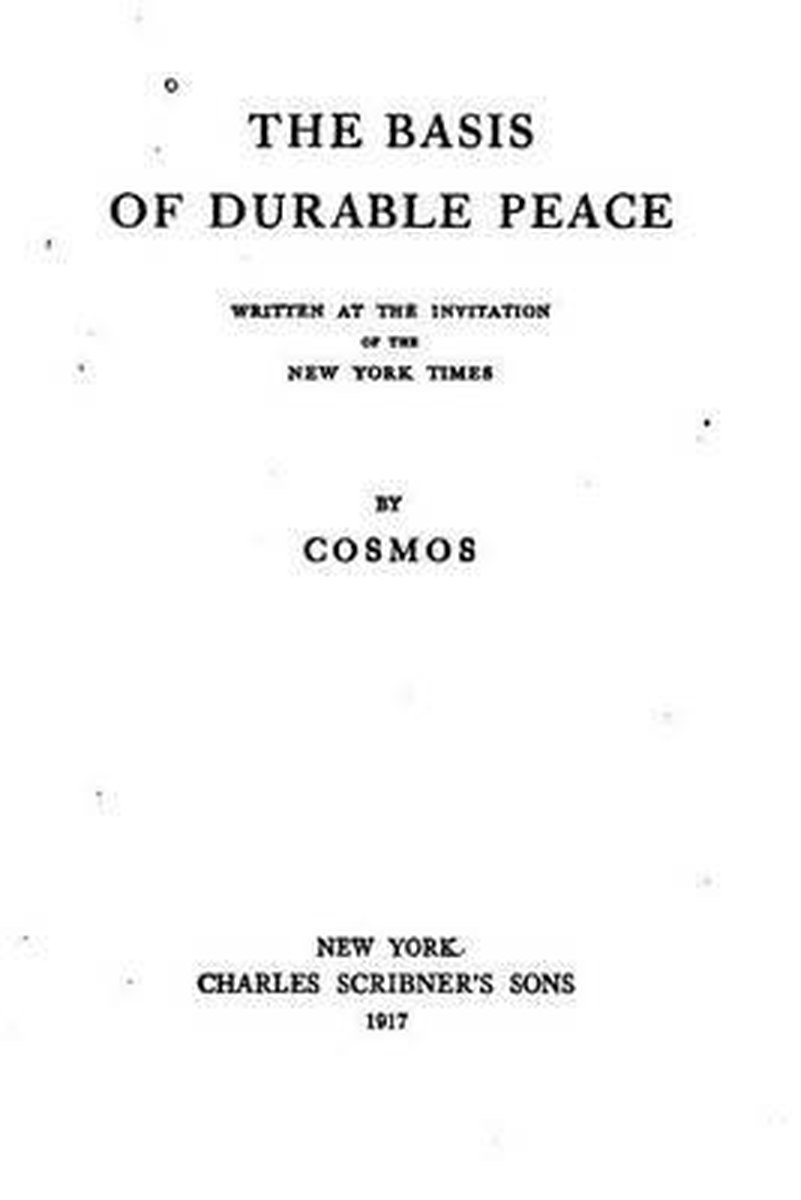 THE BASIS
OF DURABLE PEACE

WRITTEN AT THE INVITATION
OF THE
NEW YORK TIMES

BY
COSMOS

NEW YORK
CHARLES SCRIBNER'S SONS
1917